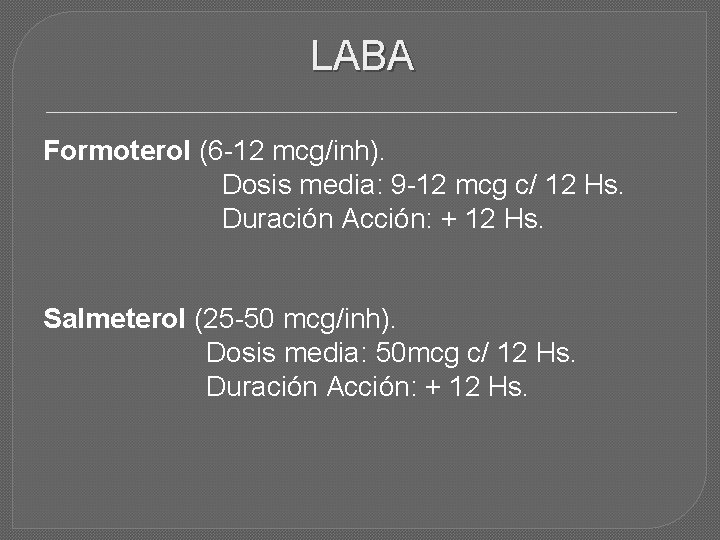 LABA

Formoterol (6-12 mcg/inh).
Dosis media: 9-12 mcg c/ 12 Hs.
Duración Acción: + 12 Hs.

Salmeterol (25-50 mcg/inh).
Dosis media: 50mcg c/ 12 Hs.
Duración Acción: + 12 Hs.